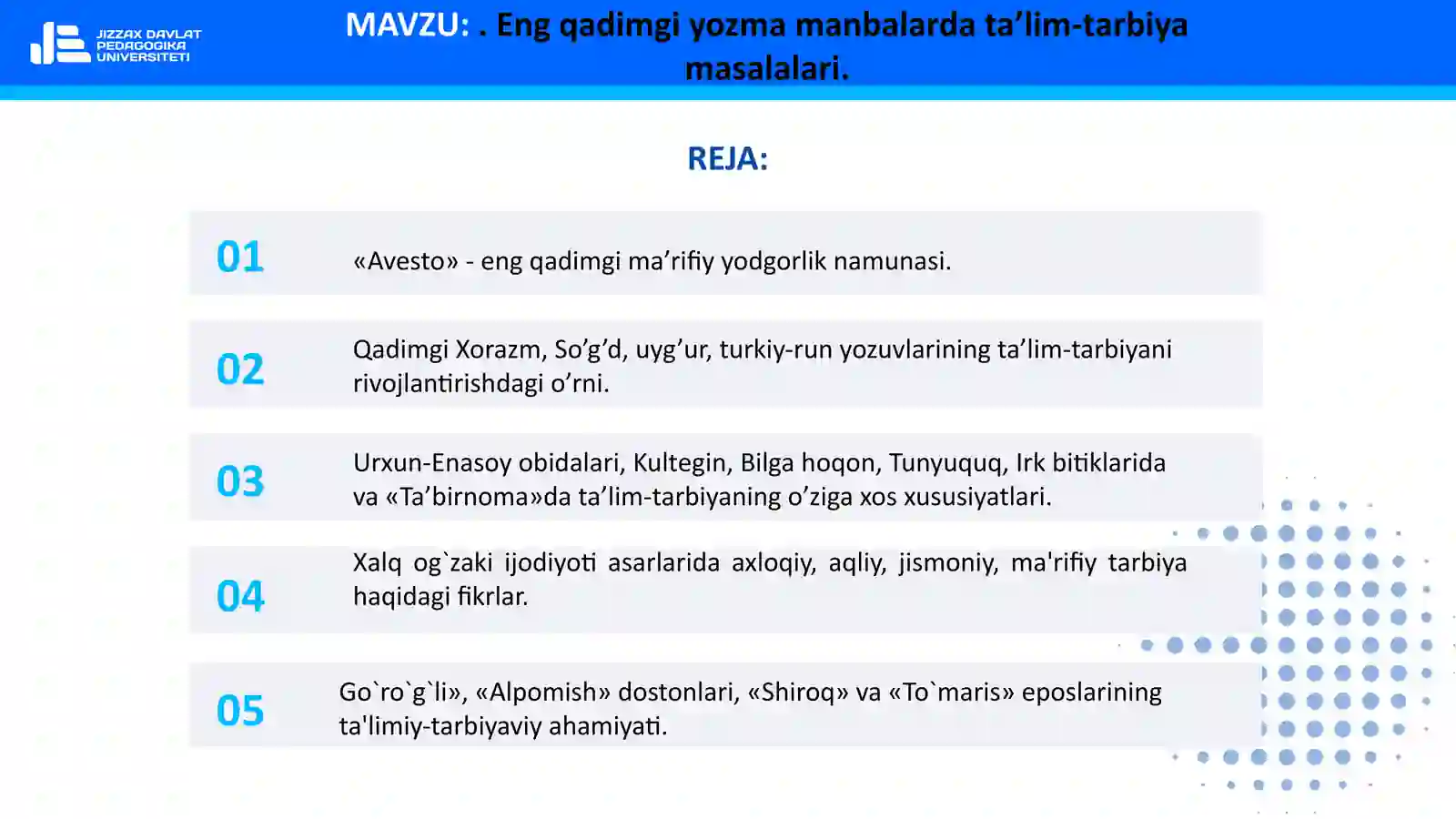 JIZZAX DAVLAT PEDAGOGIKA UNIVERSITETI

MAVZU: . Eng qadimgi yozma manbalarda ta’lim-tarbiya masalalari.

REJA:

01 «Avesto» - eng qadimgi ma’rifiy yodgorlik namunasi.

02 Qadimgi Xorazm, So’g’d, uyg’ur, turkiy-run yozuvlarining ta’lim-tarbiyani rivojlantirishdagi o’rni.

03 Urxun-Enasoy obidalari, Kultegin, Bilga hoqon, Tunyuquq, Irk bitiklarida va «Ta’birnoma»da ta’lim-tarbiyaning o’ziga xos xususiyatlari.

04 Xalq og`zaki ijodiyoti asarlarida axloqiy, aqliy, jismoniy, ma'rifiy tarbiya haqidagi fikrlar.

05 Go`ro`g`li», «Alpomish» dostonlari, «Shiroq» va «To`maris» eposlarining ta'limiy-tarbiyaviy ahamiyati.